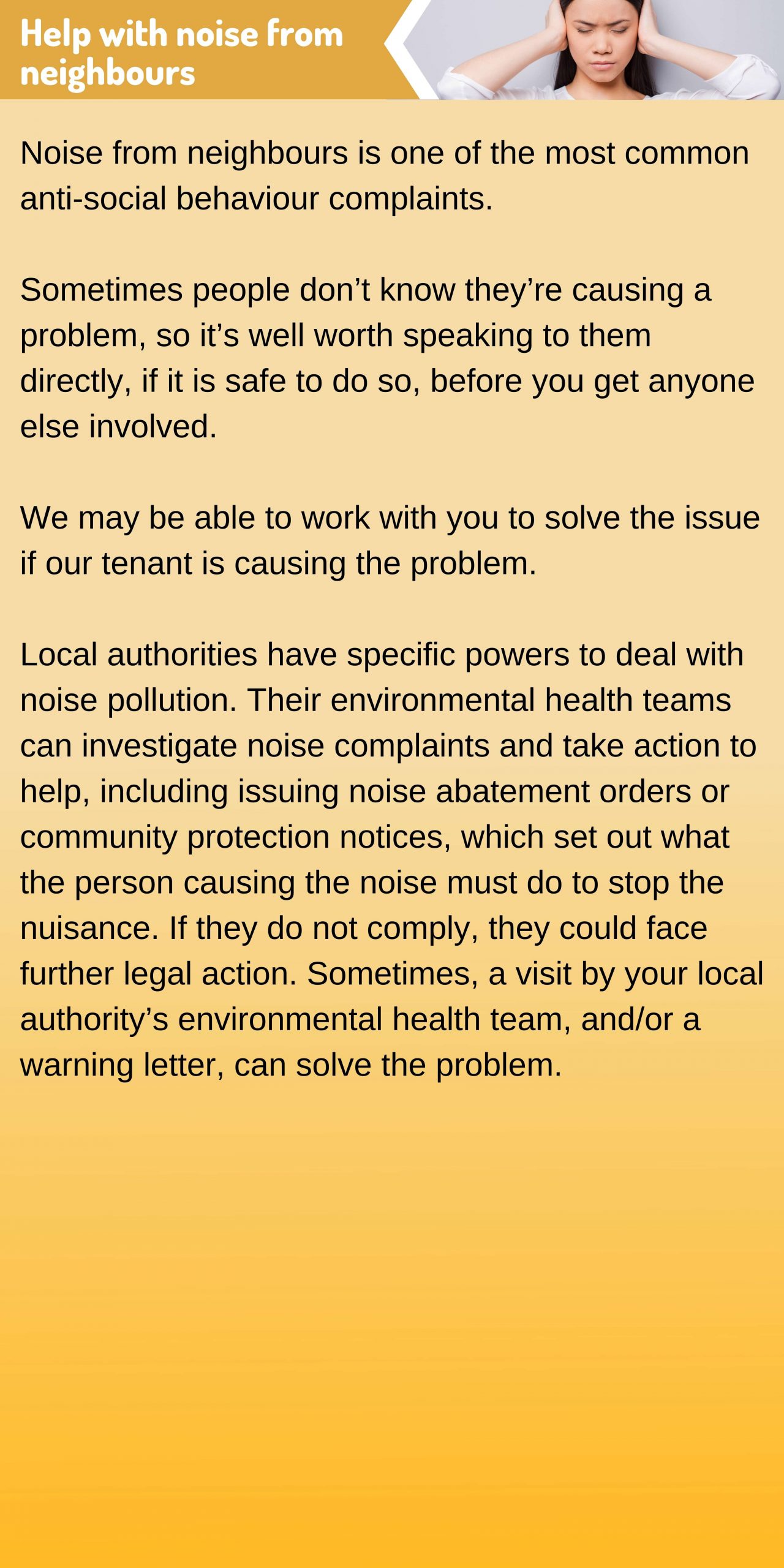 Help with noise from neighbours

Noise from neighbours is one of the most common anti-social behaviour complaints.

Sometimes people don’t know they’re causing a problem, so it’s well worth speaking to them directly, if it is safe to do so, before you get anyone else involved.

We may be able to work with you to solve the issue if our tenant is causing the problem.

Local authorities have specific powers to deal with noise pollution. Their environmental health teams can investigate noise complaints and take action to help, including issuing noise abatement orders or community protection notices, which set out what the person causing the noise must do to stop the nuisance. If they do not comply, they could face further legal action. Sometimes, a visit by your local authority’s environmental health team, and/or a warning letter, can solve the problem.